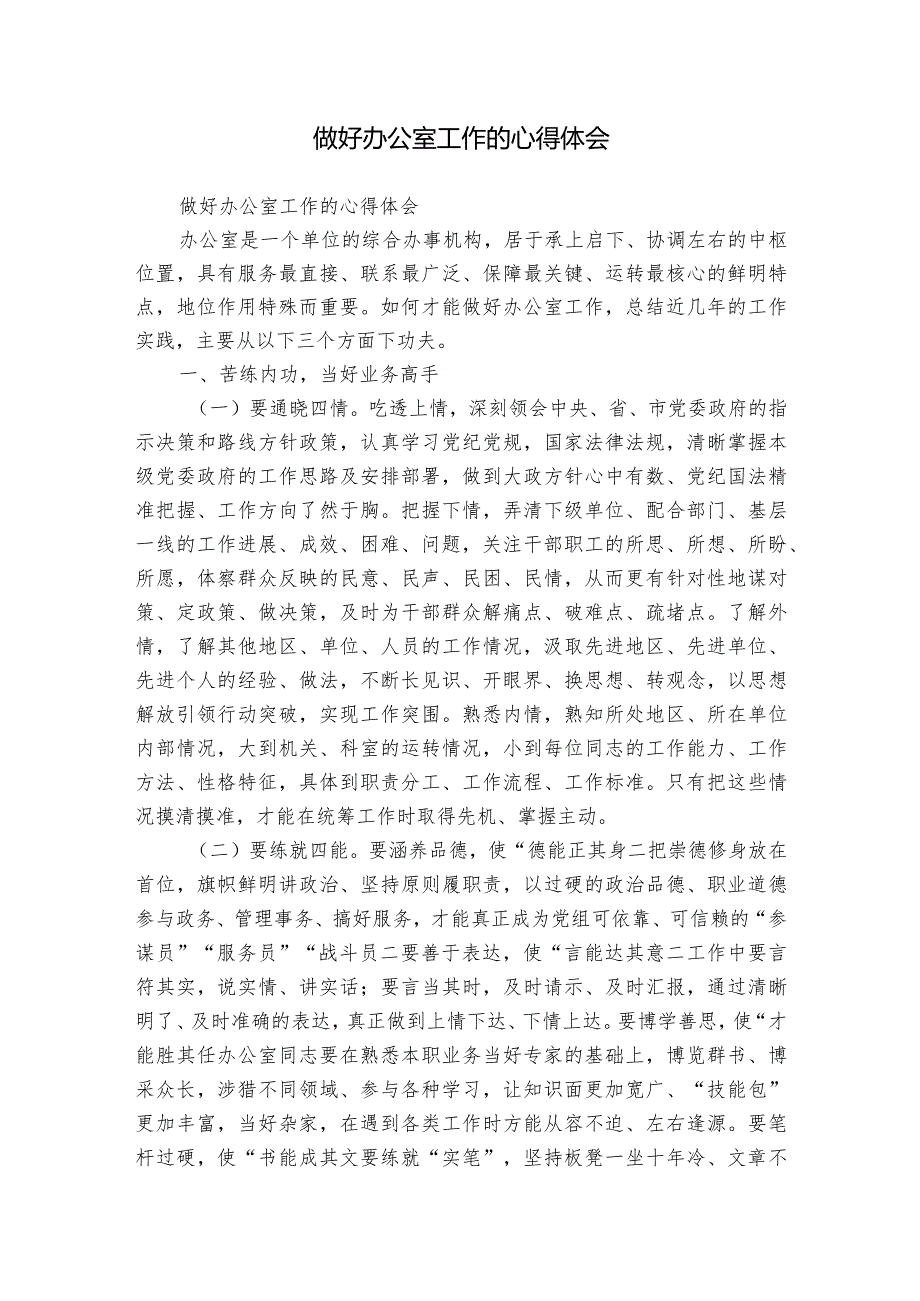 做好办公室工作的心得体会

做好办公室工作的心得体会

办公室是一个单位的综合办事机构，居于承上启下、协调左右的中枢位置，具有服务最直接、联系最广泛、保障最关键、运转最核心的鲜明特点，地位作用特殊而重要。如何才能做好办公室工作，总结近几年的工作实践，主要从以下三个方面下功夫。

一、苦练内功，当好业务高手

（一）要通晓四情。吃透上情，深刻领会中央、省、市党委政府的指示决策和路线方针政策，认真学习党纪党规，国家法律法规，清晰掌握本级党委政府的工作思路及安排部署，做到大政方针心中有数、党纪国法精准把握、工作方向了然于胸。把握下情，弄清下级单位、配合部门、基层一线的工作进展、成效、困难、问题，关注干部职工的所思、所想、所盼、所愿，体察群众反映的民意、民声、民困、民情，从而更有针对性地谋对策、定政策、做决策，及时为干部群众解痛点、破难点、疏堵点。了解外情，了解其他地区、单位、人员的工作情况，汲取先进地区、先进单位、先进个人的经验、做法，不断长见识、开眼界、换思想、转观念，以思想解放引领行动突破，实现工作突围。熟悉内情，熟知所处地区、所在单位内部情况，大到机关、科室的运转情况，小到每位同志的工作能力、工作方法、性格特征，具体到职责分工、工作流程、工作标准。只有把这些情况摸清摸准，才能在统筹工作时取得先机、掌握主动。

（二）要练就四能。要涵养品德，使“德能正其身二把崇德修身放在首位，旗帜鲜明讲政治、坚持原则履职责，以过硬的政治品德、职业道德参与政务、管理事务、搞好服务，才能真正成为党组可依靠、可信赖的“参谋员”“服务员”“战斗员二要善于表达，使“言能达其意二工作中要言符其实，说实情、讲实话；要言当其时，及时请示、及时汇报，通过清晰明了、及时准确的表达，真正做到上情下达、下情上达。要博学善思，使“才能胜其任办公室同志要在熟悉本职业务当好专家的基础上，博览群书、博采众长，涉猎不同领域、参与各种学习，让知识面更加宽广、“技能包”更加丰富，当好杂家，在遇到各类工作时方能从容不迫、左右逢源。要笔杆过硬，使“书能成其文要练就“实笔”，坚持板凳一坐十年冷、文章不